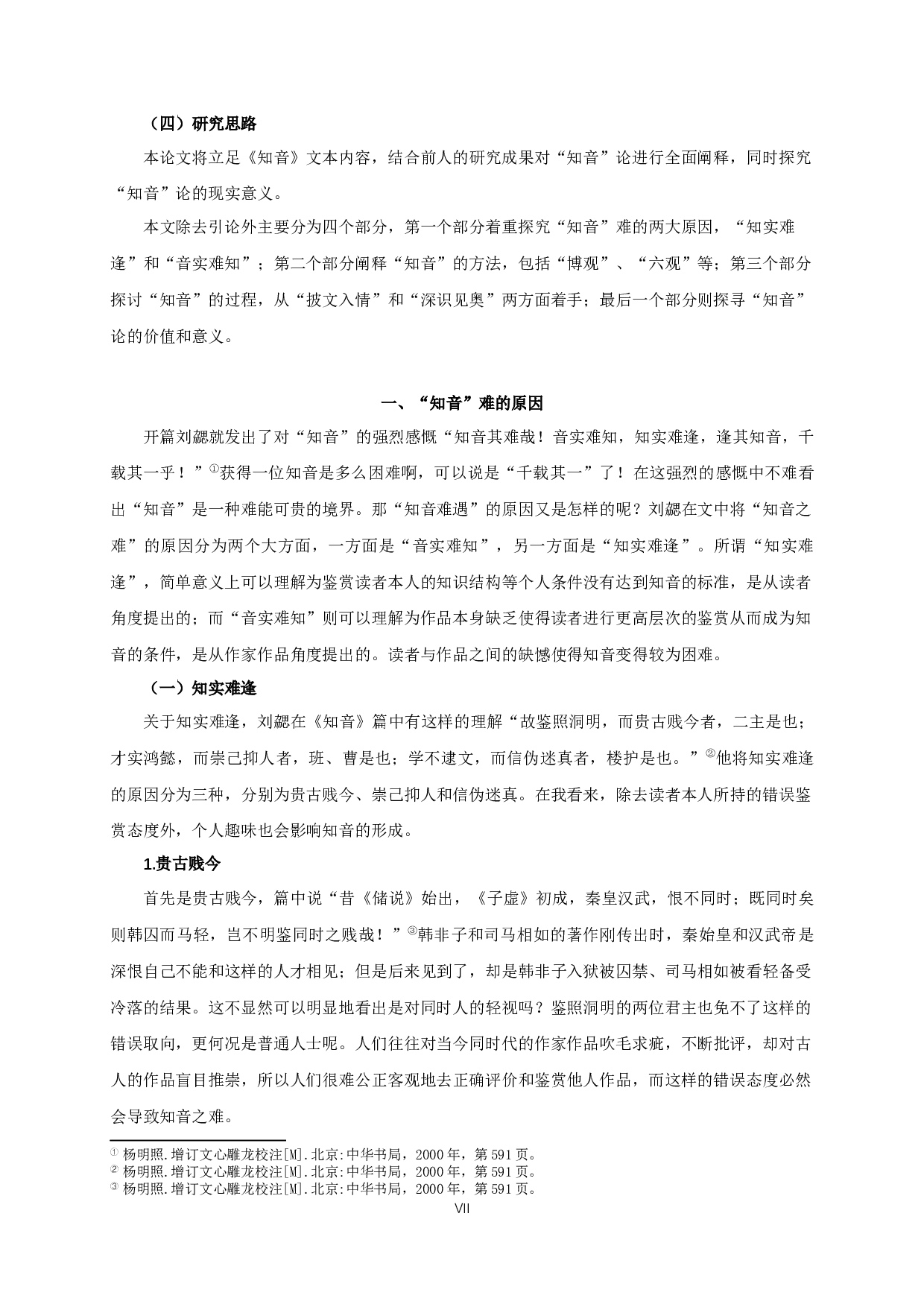 （四）研究思路

本论文将立足《知音》文本内容，结合前人的研究成果对“知音”论进行全面阐释，同时探究“知音”论的现实意义。

本文除去引论外主要分为四个部分，第一个部分着重探究“知音”难的两大原因，“知实难逢”和“音实难知”；第二个部分阐释“知音”的方法，包括“博观”、“六观”等；第三个部分探讨“知音”的过程，从“披文入情”和“深识见奥”两方面着手；最后一个部分则探寻“知音”论的价值和意义。

一、“知音”难的原因

开篇刘勰就发出了对“知音”的强烈感慨“知音其难哉！音实难知，知实难逢，逢其知音，千载其一乎！”①获得一位知音是多么困难啊，可以说是“千载其一”了！在这强烈的感慨中不难看出“知音”是一种难能可贵的境界。那“知音难遇”的原因又是怎样的呢？刘勰在文中将“知音之难”的原因分为两个大方面，一方面是“音实难知”，另一方面是“知实难逢”。所谓“知实难逢”，简单意义上可以理解为鉴赏读者本人的知识结构等个人条件没有达到知音的标准，是从读者角度提出的；而“音实难知”则可以理解为作品本身缺乏使得读者进行更高层次的鉴赏从而成为知音的条件，是从作家作品角度提出的。读者与作品之间的缺憾使得知音变得较为困难。

（一）知实难逢

关于知实难逢，刘勰在《知音》篇中有这样的理解“故鉴照洞明，而贵古贱今者，二主是也；才实鸿懿，而崇己抑人者，班、曹是也；学不逮文，而信伪迷真者，楼护是也。”②他将知实难逢的原因分为三种，分别为贵古贱今、崇己抑人和信伪迷真。在我看来，除去读者本人所持的错误鉴赏态度外，个人趣味也会影响知音的形成。

1.贵古贱今

首先是贵古贱今，篇中说“昔《储说》始出，《子虚》初成，秦皇汉武，恨不同时；既同时矣则韩囚而马轻，岂不明鉴同时之贱哉！”③韩非子和司马相如的著作刚传出时，秦始皇和汉武帝是深恨自己不能和这样的人才相见；但是后来见到了，却是韩非子入狱被囚禁、司马相如被看轻备受冷落的结果。这不显然可以明显地看出是对同时人的轻视吗？鉴照洞明的两位君主也免不了这样的错误取向，更何况是普通人士呢。人们往往对当今同时代的作家作品吹毛求疵，不断批评，却对古人的作品盲目推崇，所以人们很难公正客观地去正确评价和鉴赏他人作品，而这样的错误态度必然会导致知音之难。

① 杨明照.增订文心雕龙校注[M].北京:中华书局，2000 年，第 591 页。
② 杨明照.增订文心雕龙校注[M].北京:中华书局，2000 年，第 591 页。
③ 杨明照.增订文心雕龙校注[M].北京:中华书局，2000 年，第 591 页。

VII